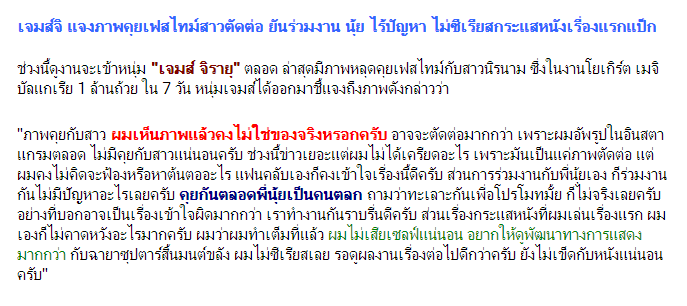 เจมส์จิ แจงภาพคุยเฟสไทม์สาวตัดต่อ ยันร่วมงาน นุ้ย ไร้ปัญหา ไม่ซีเรียสกระแสหนังเรื่องแรกแป๊ก

ช่วงนี้ดูงานจะเข้าหนุ่ม "เจมส์ จิรายุ" ตลอด ล่าสุดมีภาพหลุดคุยเฟสไทม์กับสาวนิรนาม ซึ่งในงานโยเกิร์ต เมจิ บัลแกเรีย 1 ล้านถ้วย ใน 7 วัน หนุ่มเจมส์ได้ออกมาชี้แจงถึงภาพดังกล่าวว่า

"ภาพคุยกับสาว ผมเห็นภาพแล้วคงไม่ใช่ของจริงหรอกครับ อาจจะตัดต่อมากกว่า เพราะผมอัพรูปในอินสตาแกรมตลอด ไม่มีคุยกับสาวแน่นอนครับ ช่วงนี้ข่าวเยอะแต่ผมไม่ได้เครียดอะไร เพราะมันเป็นแค่ภาพตัดต่อ แต่ผมคงไม่คิดจะฟ้องหรือหาต้นตออะไร แฟนคลับเองก็คงเข้าใจเรื่องนี้ดีครับ ส่วนการร่วมงานกับพี่นุ้ยเอง ก็ร่วมงานกันไม่มีปัญหาอะไรเลยครับ คุยกันตลอดพี่นุ้ยเป็นคนตลก ถามว่าทะเลาะกันเพื่อโปรโมทมั้ย ก็ไม่จริงเลยครับ อย่างที่บอกอาจเป็นเรื่องเข้าใจผิดมากกว่า เราทำงานกันราบรื่นดีครับ ส่วนเรื่องกระแสหนังที่ผมเล่นเรื่องแรก ผมเองก็ไม่คาดหวังอะไรมากครับ ผมว่าผมทำเต็มที่แล้ว ผมไม่เสียเซลฟ์แน่นอน อยากให้ดูพัฒนาทางการแสดงมากกว่า กับฉายาซุปตาร์สิ้นมนต์ขลัง ผมไม่ซีเรียสเลย รอดูผลงานเรื่องต่อไปดีกว่าครับ ยังไม่เข็ดกับหนังแน่นอนครับ"